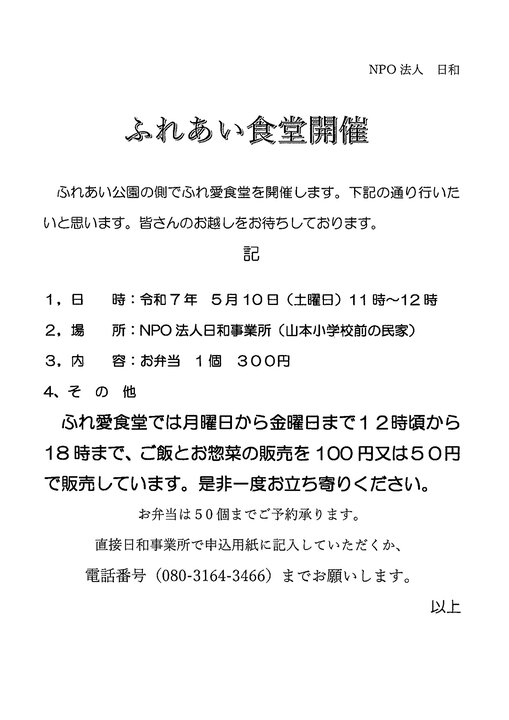 NPO 法人　日和

ふれあい食堂開催

ふれあい公園の側でふれ愛食堂を開催します。下記の通り行いたいと思います。皆さんのお越しをお待ちしております。

記

１，日　　時：令和７年　５月１０日（土曜日）１１時～１２時

２，場　　所：NPO 法人日和事業所（山本小学校前の民家）

３，内　　容：お弁当　１個　３００円

4、そ の 他

ふれ愛食堂では月曜日から金曜日まで１２時頃から１８時まで、ご飯とお惣菜の販売を１００円又は５０円で販売しています。是非一度お立ち寄りください。

お弁当は５０個までご予約承ります。

直接日和事業所で申込用紙に記入していただくか、

電話番号（080-3164-3466）までお願いします。

以上